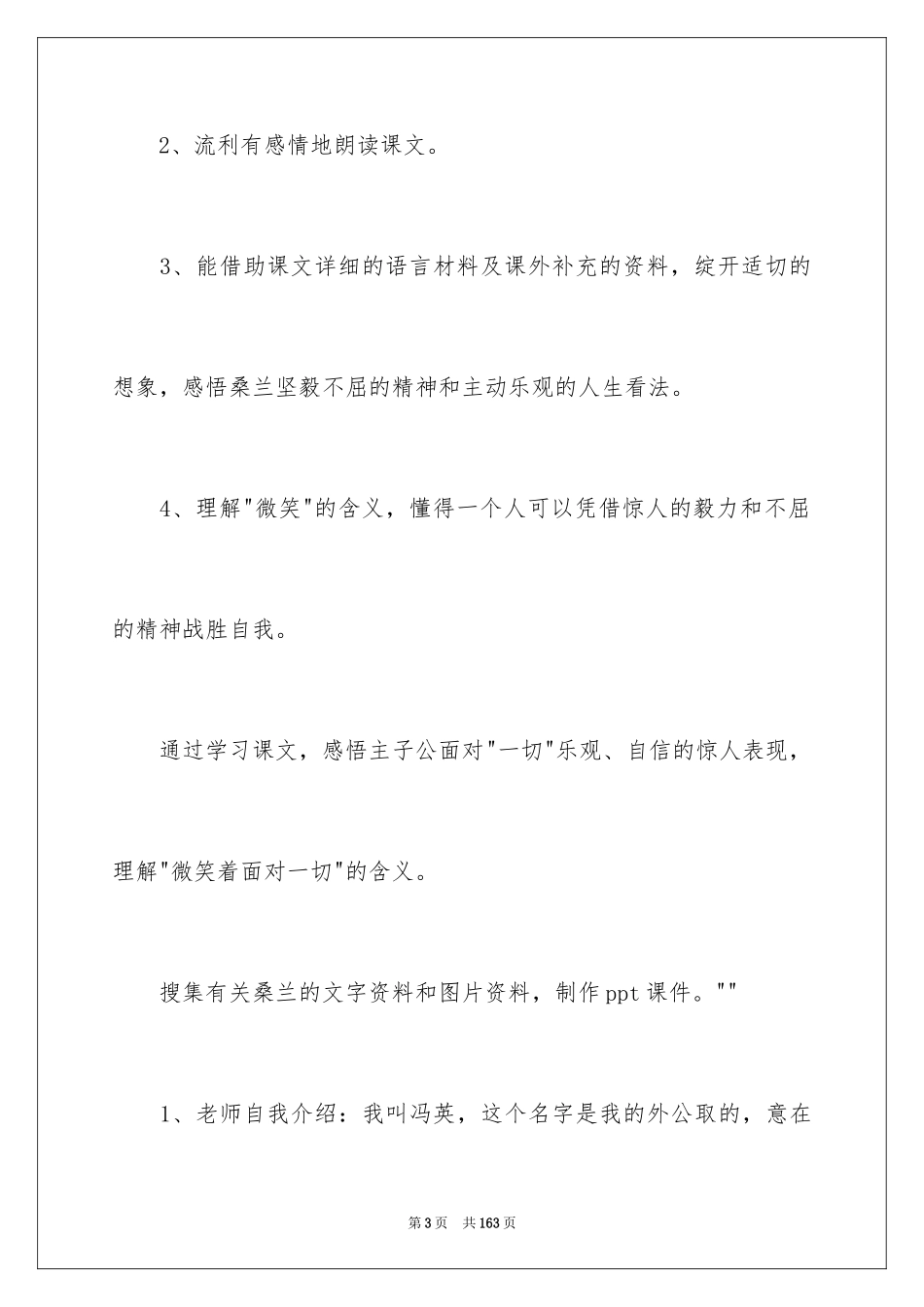 2、流利有感情地朗读课文。

3、能借助课文详细的语言材料及课外补充的资料，绽开适切的想象，感悟桑兰坚毅不屈的精神和主动乐观的人生看法。

4、理解"微笑"的含义，懂得一个人可以凭借惊人的毅力和不屈的精神战胜自我。

通过学习课文，感悟主子公面对"一切"乐观、自信的惊人表现，理解"微笑着面对一切"的含义。

搜集有关桑兰的文字资料和图片资料，制作ppt课件。""

1、老师自我介绍：我叫冯英，这个名字是我的外公取的，意在

第3页 共163页